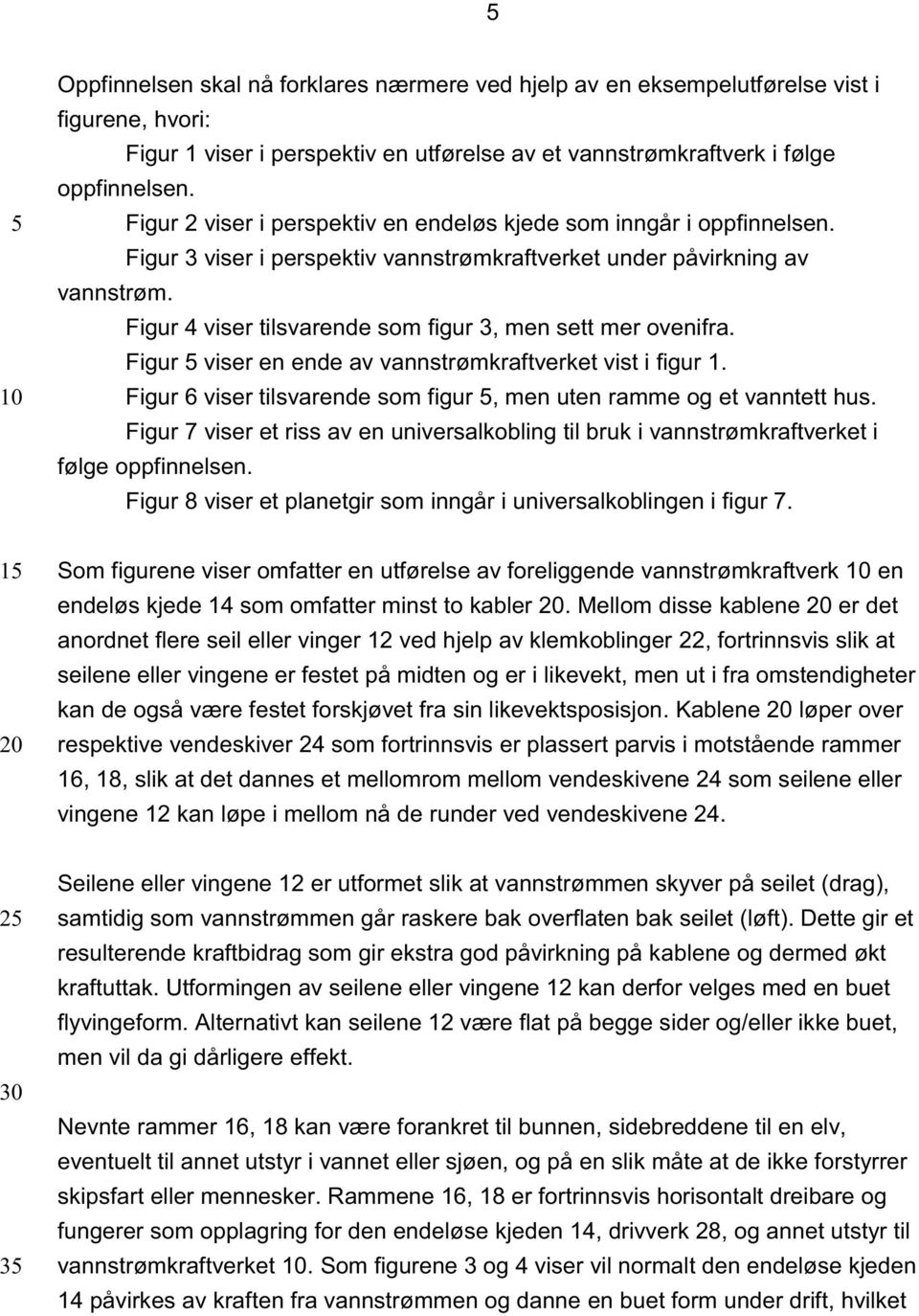 5

Oppfinnelsen skal nå forklares nærmere ved hjelp av en eksempelutførelse vist i figurene, hvori:

Figur 1 viser i perspektiv en utførelse av et vannstrømkraftverk i følge oppfinnelsen.

5 Figur 2 viser i perspektiv en endeløs kjede som inngår i oppfinnelsen.

Figur 3 viser i perspektiv vannstrømkraftverket under påvirkning av vannstrøm.

Figur 4 viser tilsvarende som figur 3, men sett mer ovenifra.

Figur 5 viser en ende av vannstrømkraftverket vist i figur 1.

10 Figur 6 viser tilsvarende som figur 5, men uten ramme og et vanntett hus.

Figur 7 viser et riss av en universalkobling til bruk i vannstrømkraftverket i følge oppfinnelsen.

Figur 8 viser et planetgir som inngår i universalkoblingen i figur 7.

15 Som figurene viser omfatter en utførelse av foreliggende vannstrømkraftverk 10 en endeløs kjede 14 som omfatter minst to kabler 20. Mellom disse kablene 20 er det anordnet flere seil eller vinger 12 ved hjelp av klemkoblinger 22, fortrinnsvis slik at seilene eller vingene er festet på midten og er i likevekt, men ut i fra omstendigheter kan de også være festet forskjøvet fra sin likevektsposisjon. Kablene 20 løper over

20 respektive vendeskiver 24 som fortrinnsvis er plassert parvis i motstående rammer 16, 18, slik at det dannes et mellomrom mellom vendeskivene 24 som seilene eller vingene 12 kan løpe i mellom nå de runder ved vendeskivene 24.

Seilene eller vingene 12 er utformet slik at vannstrømmen skyver på seilet (drag),

25 samtidig som vannstrømmen går raskere bak overflaten bak seilet (løft). Dette gir et resulterende kraftbidrag som gir ekstra god påvirkning på kablene og dermed økt kraftuttak. Utformingen av seilene eller vingene 12 kan derfor velges med en buet flyvingeform. Alternativt kan seilene 12 være flat på begge sider og/eller ikke buet, men vil da gi dårligere effekt.

30

Nevnte rammer 16, 18 kan være forankret til bunnen, sidebreddene til en elv, eventuelt til annet utstyr i vannet eller sjøen, og på en slik måte at de ikke forstyrrer skipsfart eller mennesker. Rammene 16, 18 er fortrinnsvis horisontalt dreibare og fungerer som opplagring for den endeløse kjeden 14, drivverk 28, og annet utstyr til

35 vannstrømkraftverket 10. Som figurene 3 og 4 viser vil normalt den endeløse kjeden 14 påvirkes av kraften fra vannstrømmen og danne en buet form under drift, hvilket